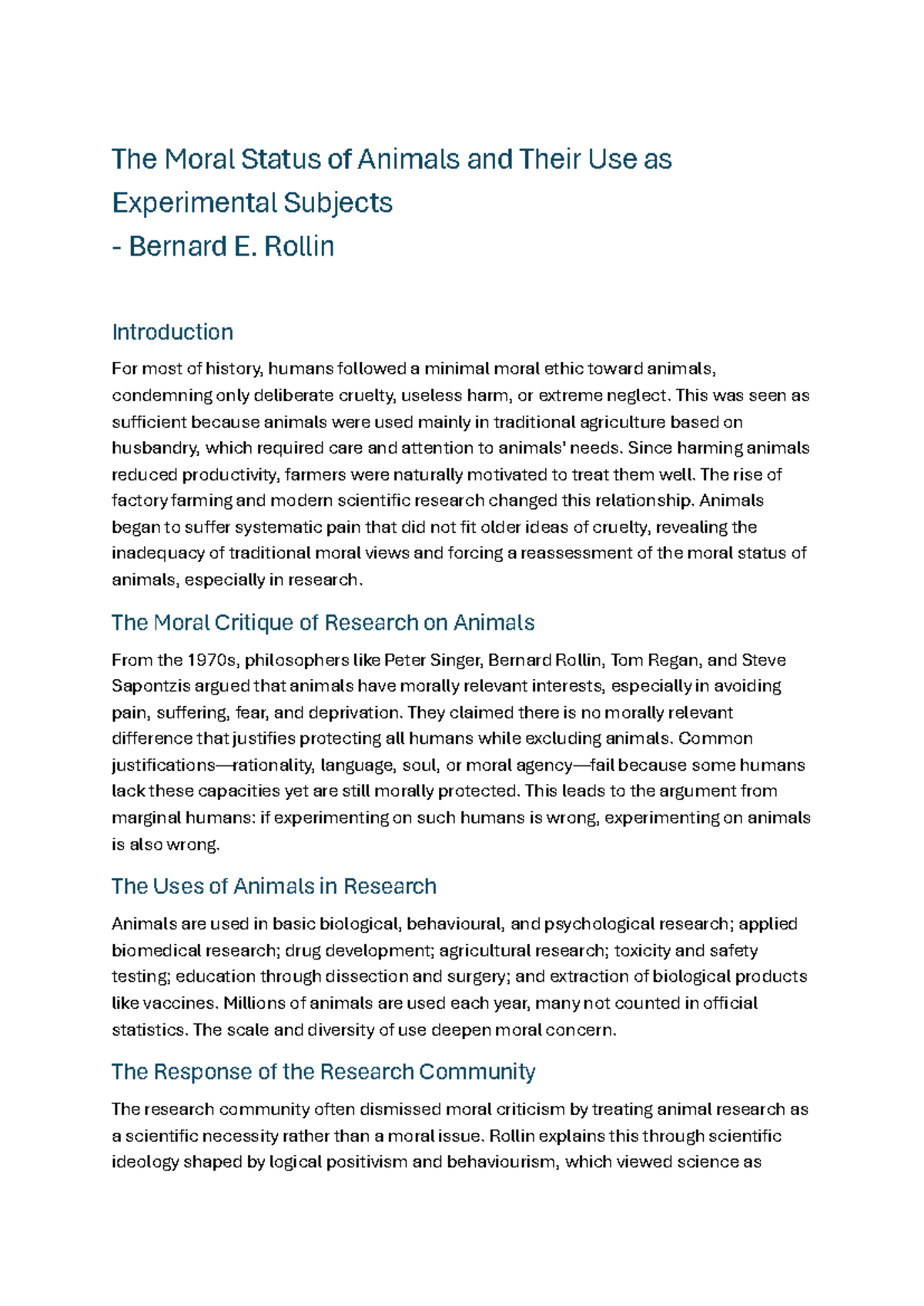 The Moral Status of Animals and Their Use as Experimental Subjects
- Bernard E. Rollin

Introduction

For most of history, humans followed a minimal moral ethic toward animals, condemning only deliberate cruelty, useless harm, or extreme neglect. This was seen as sufficient because animals were used mainly in traditional agriculture based on husbandry, which required care and attention to animals' needs. Since harming animals reduced productivity, farmers were naturally motivated to treat them well. The rise of factory farming and modern scientific research changed this relationship. Animals began to suffer systematic pain that did not fit older ideas of cruelty, revealing the inadequacy of traditional moral views and forcing a reassessment of the moral status of animals, especially in research.

The Moral Critique of Research on Animals

From the 1970s, philosophers like Peter Singer, Bernard Rollin, Tom Regan, and Steve Sapontzis argued that animals have morally relevant interests, especially in avoiding pain, suffering, fear, and deprivation. They claimed there is no morally relevant difference that justifies protecting all humans while excluding animals. Common justifications—rationality, language, soul, or moral agency—fail because some humans lack these capacities yet are still morally protected. This leads to the argument from marginal humans: if experimenting on such humans is wrong, experimenting on animals is also wrong.

The Uses of Animals in Research

Animals are used in basic biological, behavioural, and psychological research; applied biomedical research; drug development; agricultural research; toxicity and safety testing; education through dissection and surgery; and extraction of biological products like vaccines. Millions of animals are used each year, many not counted in official statistics. The scale and diversity of use deepen moral concern.

The Response of the Research Community

The research community often dismissed moral criticism by treating animal research as a scientific necessity rather than a moral issue. Rollin explains this through scientific ideology shaped by logical positivism and behaviourism, which viewed science as